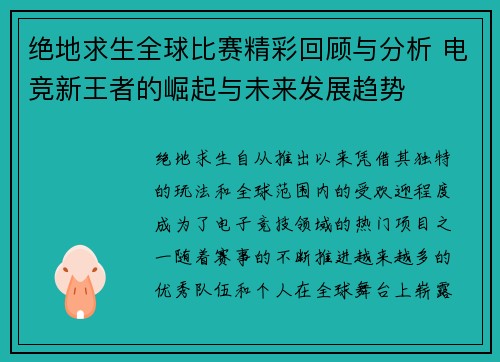 绝地求生全球比赛精彩回顾与分析 电竞新王者的崛起与未来发展趋势

绝地求生自从推出以来凭借其独特的玩法和全球范围内的受欢迎程度成为了电子竞技领域的热门项目之一随着赛事的不断推进越来越多的优秀队伍和个人在全球舞台上崭露